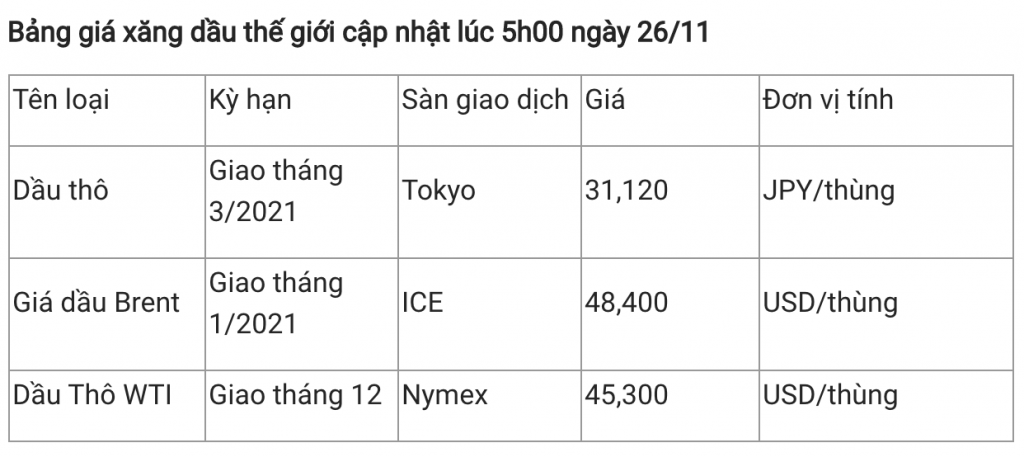 Bảng giá xăng dầu thế giới cập nhật lúc 5h00 ngày 26/11

| Tên loại | Kỳ hạn | Sàn giao dịch | Giá | Đơn vị tính |
|---|---|---|---|---|
| Dầu thô | Giao tháng 3/2021 | Tokyo | 31,120 | JPY/thùng |
| Giá dầu Brent | Giao tháng 1/2021 | ICE | 48,400 | USD/thùng |
| Dầu Thô WTI | Giao tháng 12 | Nymex | 45,300 | USD/thùng |